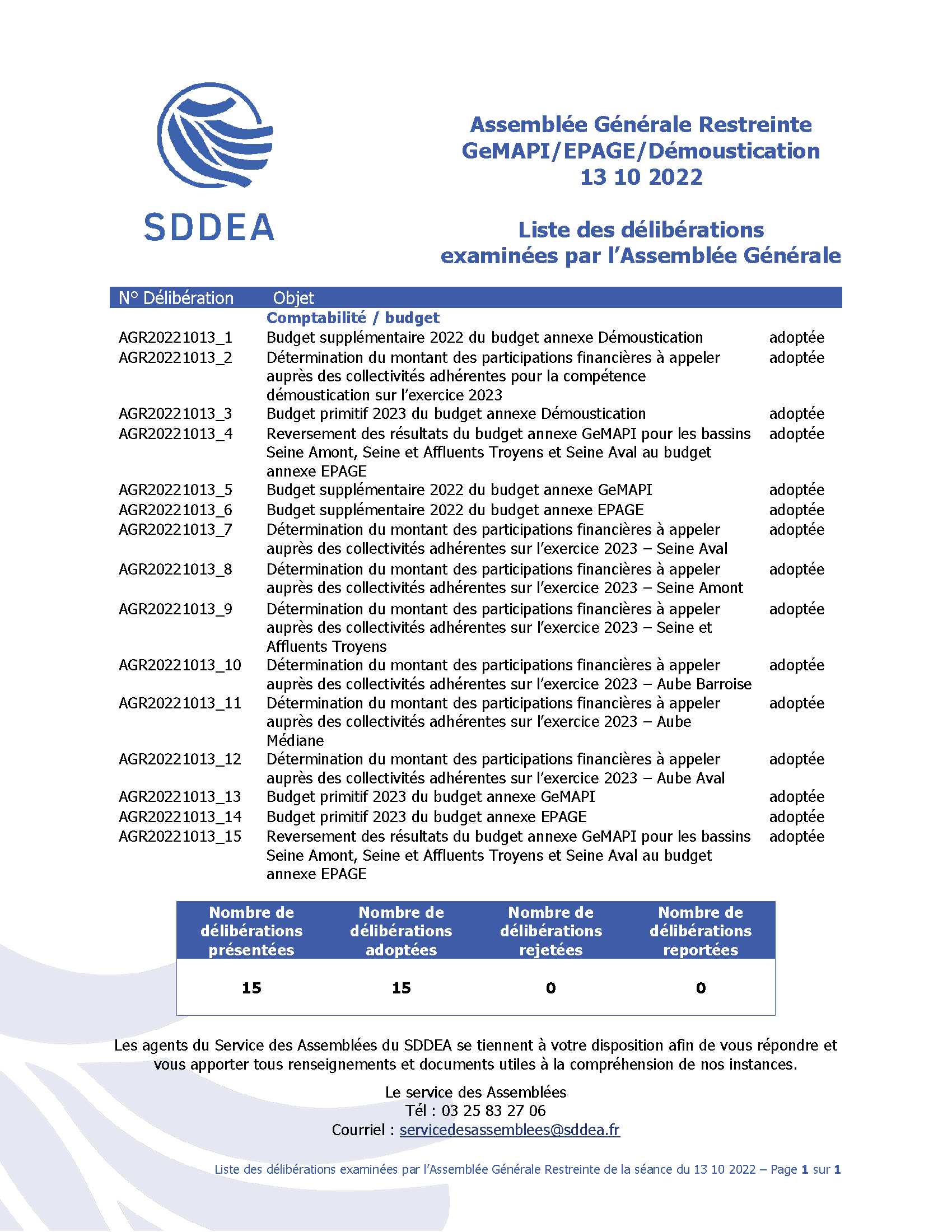 SDDEA

Assemblée Générale Restreinte
GeMAPI/EPAGE/Démoustication
13 10 2022

Liste des délibérations
examinées par l'Assemblée Générale

| N° Délibération | Objet | |
|---|---|---|
| | Comptabilité / budget | |
| AGR20221013_1 | Budget supplémentaire 2022 du budget annexe Démoustication | adoptée |
| AGR20221013_2 | Détermination du montant des participations financières à appeler auprès des collectivités adhérentes pour la compétence démoustication sur l'exercice 2023 | adoptée |
| AGR20221013_3 | Budget primitif 2023 du budget annexe Démoustication | adoptée |
| AGR20221013_4 | Reversement des résultats du budget annexe GeMAPI pour les bassins Seine Amont, Seine et Affluents Troyens et Seine Aval au budget annexe EPAGE | adoptée |
| AGR20221013_5 | Budget supplémentaire 2022 du budget annexe GeMAPI | adoptée |
| AGR20221013_6 | Budget supplémentaire 2022 du budget annexe EPAGE | adoptée |
| AGR20221013_7 | Détermination du montant des participations financières à appeler auprès des collectivités adhérentes sur l'exercice 2023 – Seine Aval | adoptée |
| AGR20221013_8 | Détermination du montant des participations financières à appeler auprès des collectivités adhérentes sur l'exercice 2023 – Seine Amont | adoptée |
| AGR20221013_9 | Détermination du montant des participations financières à appeler auprès des collectivités adhérentes sur l'exercice 2023 – Seine et Affluents Troyens | adoptée |
| AGR20221013_10 | Détermination du montant des participations financières à appeler auprès des collectivités adhérentes sur l'exercice 2023 – Aube Barroise | adoptée |
| AGR20221013_11 | Détermination du montant des participations financières à appeler auprès des collectivités adhérentes sur l'exercice 2023 – Aube Médiane | adoptée |
| AGR20221013_12 | Détermination du montant des participations financières à appeler auprès des collectivités adhérentes sur l'exercice 2023 – Aube Aval | adoptée |
| AGR20221013_13 | Budget primitif 2023 du budget annexe GeMAPI | adoptée |
| AGR20221013_14 | Budget primitif 2023 du budget annexe EPAGE | adoptée |
| AGR20221013_15 | Reversement des résultats du budget annexe GeMAPI pour les bassins Seine Amont, Seine et Affluents Troyens et Seine Aval au budget annexe EPAGE | adoptée |

| Nombre de délibérations présentées | Nombre de délibérations adoptées | Nombre de délibérations rejetées | Nombre de délibérations reportées |
|---|---|---|---|
| 15 | 15 | 0 | 0 |

Les agents du Service des Assemblées du SDDEA se tiennent à votre disposition afin de vous répondre et vous apporter tous renseignements et documents utiles à la compréhension de nos instances.

Le service des Assemblées
Tél : 03 25 83 27 06
Courriel : servicedesassemblees@sddea.fr

Liste des délibérations examinées par l'Assemblée Générale Restreinte de la séance du 13 10 2022 – Page 1 sur 1